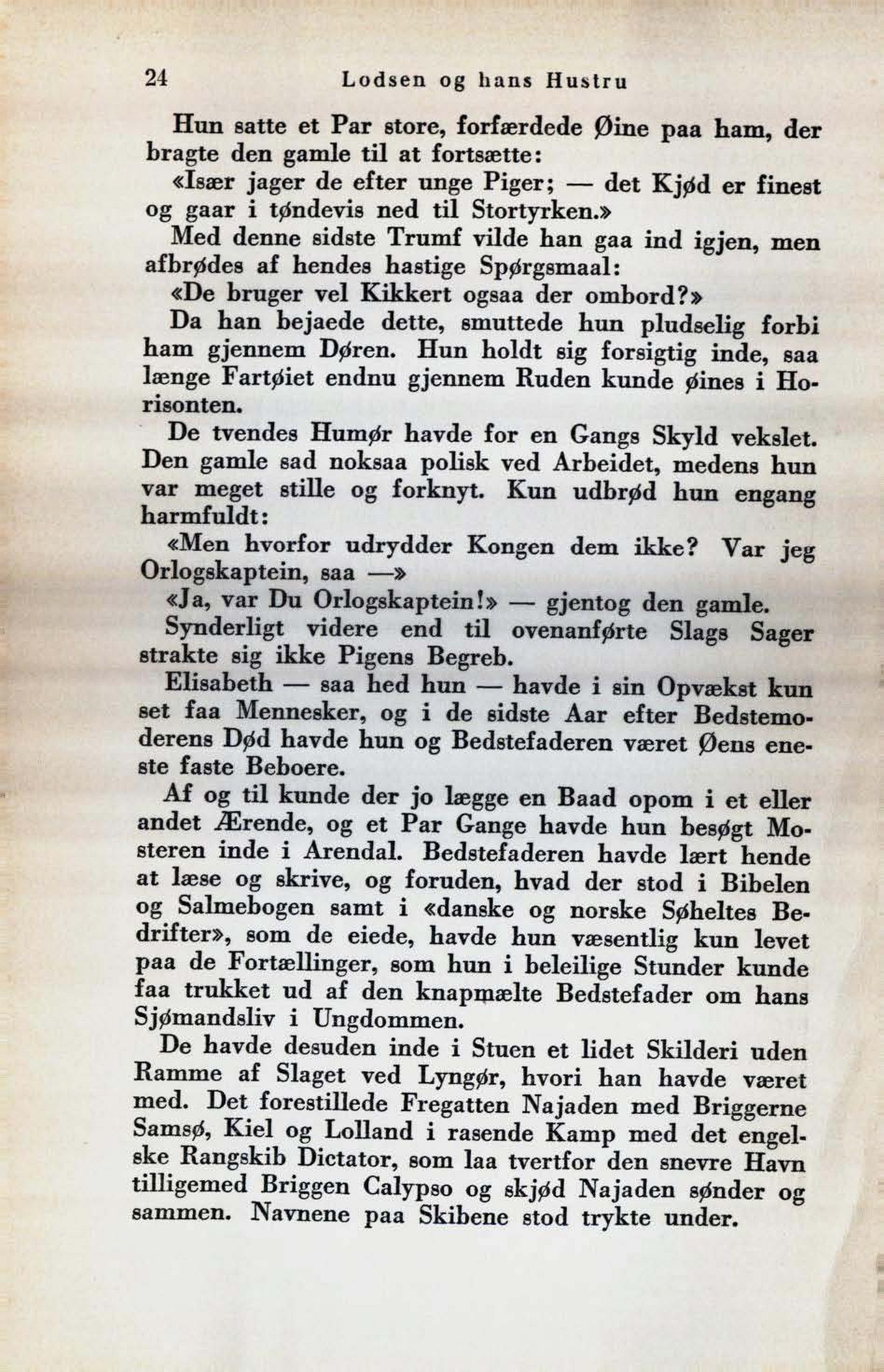 24 Lodsen og hans Hustru

Hun satte et Par store, forfærdede Øine paa ham, der bragte den gamle til at fortsætte:

«Især jager de efter unge Piger; — det Kjød er finest og gaar i tøndevis ned til Stortyrken.»

Med denne sidste Trumf vilde han gaa ind igjen, men afbrødes af hendes hastige Spørgsmaal:

«De bruger vel Kikkert ogsaa der ombord?»

Da han bejaede dette, smuttede hun pludselig forbi ham gjennem Døren. Hun holdt sig forsigtig inde, saa længe Fartøiet endnu gjennem Ruden kunde øines i Horisonten.

De tvendes Humør havde for en Gangs Skyld vekslet. Den gamle sad noksaa polisk ved Arbeidet, medens hun var meget stille og forknyt. Kun udbrød hun engang harmfuldt:

«Men hvorfor udrydder Kongen dem ikke? Var jeg Orlogskaptein, saa —»

«Ja, var Du Orlogskaptein!» — gjentog den gamle.

Synderligt videre end til ovenanførte Slags Sager strakte sig ikke Pigens Begreb.

Elisabeth — saa hed hun — havde i sin Opvækst kun set faa Mennesker, og i de sidste Aar efter Bedstemoderens Død havde hun og Bedstefaderen været Øens eneste faste Beboere.

Af og til kunde der jo lægge en Baad opom i et eller andet Ærende, og et Par Gange havde hun besøgt Mosteren inde i Arendal. Bedstefaderen havde lært hende at læse og skrive, og foruden, hvad der stod i Bibelen og Salmebogen samt i «danske og norske Søheltes Bedrifter», som de eiede, havde hun væsentlig kun levet paa de Fortællinger, som hun i beleilige Stunder kunde faa trukket ud af den knapmælte Bedstefader om hans Sjømandsliv i Ungdommen.

De havde desuden inde i Stuen et lidet Skilderi uden Ramme af Slaget ved Lyngør, hvori han havde været med. Det forestillede Fregatten Najaden med Briggerne Samsø, Kiel og Lolland i rasende Kamp med det engelske Rangskib Dictator, som laa tvertfor den snevre Havn tilligemed Briggen Calypso og skjød Najaden sønder og sammen. Navnene paa Skibene stod trykte under.